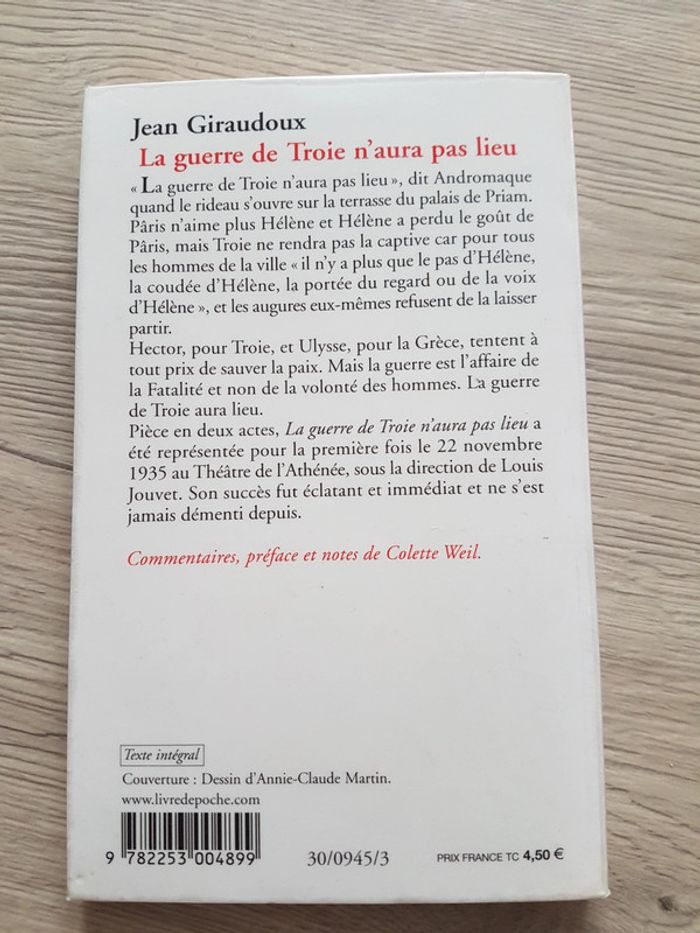 Jean Giraudoux
La guerre de Troie n'aura pas lieu

« La guerre de Troie n'aura pas lieu », dit Andromaque quand le rideau s'ouvre sur la terrasse du palais de Priam. Pâris n'aime plus Hélène et Hélène a perdu le goût de Pâris, mais Troie ne rendra pas la captive car pour tous les hommes de la ville « il n'y a plus que le pas d'Hélène, la coudée d'Hélène, la portée du regard ou de la voix d'Hélène », et les augures eux-mêmes refusent de la laisser partir.
Hector, pour Troie, et Ulysse, pour la Grèce, tentent à tout prix de sauver la paix. Mais la guerre est l'affaire de la Fatalité et non de la volonté des hommes. La guerre de Troie aura lieu.
Pièce en deux actes, La guerre de Troie n'aura pas lieu a été représentée pour la première fois le 22 novembre 1935 au Théâtre de l'Athénée, sous la direction de Louis Jouvet. Son succès fut éclatant et immédiat et ne s'est jamais démenti depuis.

Commentaires, préface et notes de Colette Weil.

Texte intégral
Couverture : Dessin d'Annie-Claude Martin.
www.livredepoche.com

9 782253 004899 30/0945/3 PRIX FRANCE TC 4,50 €